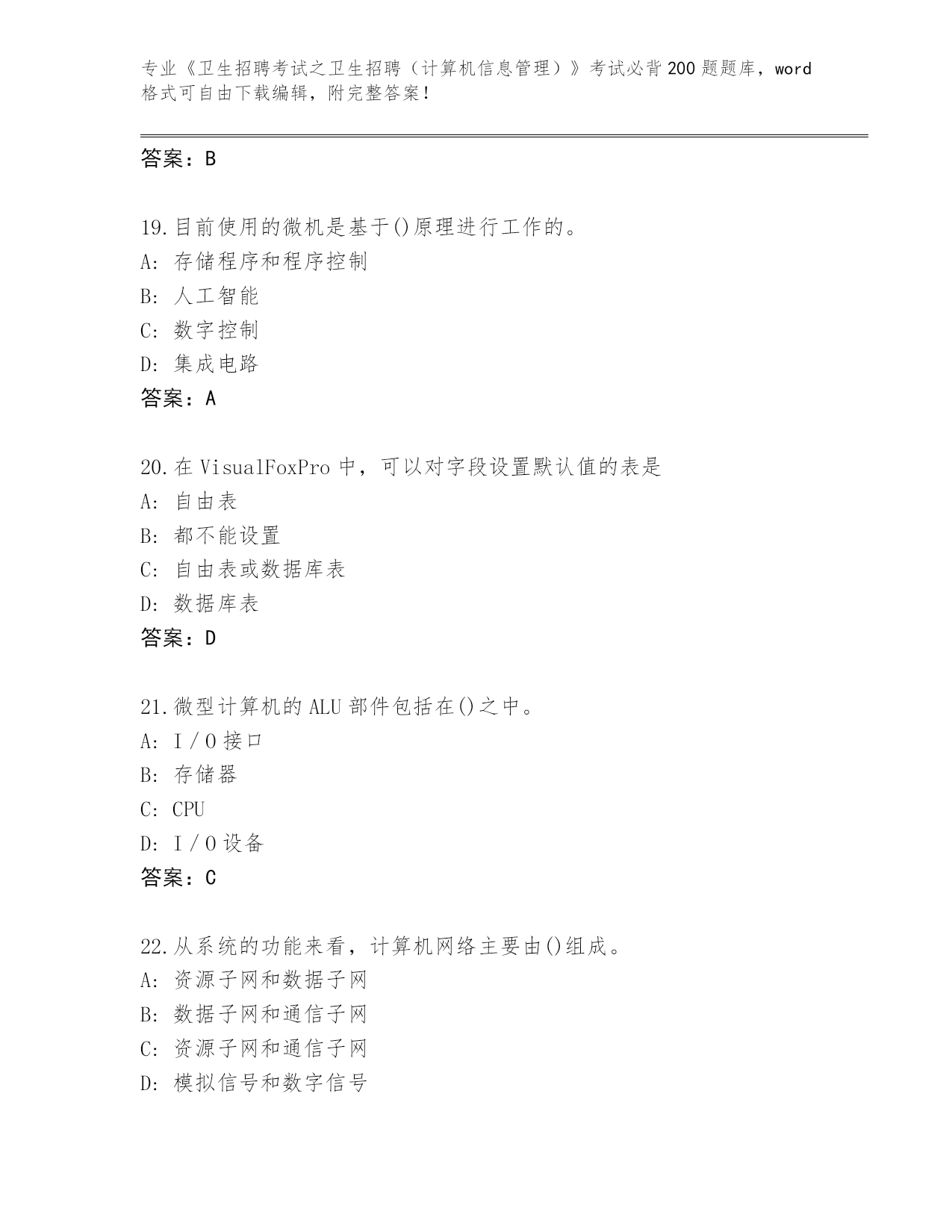 专业《卫生招聘考试之卫生招聘（计算机信息管理）》考试必背200题题库，word格式可自由下载编辑，附完整答案！

答案：B

19.目前使用的微机是基于()原理进行工作的。
A：存储程序和程序控制
B：人工智能
C：数字控制
D：集成电路
答案：A

20.在VisualFoxPro中，可以对字段设置默认值的表是
A：自由表
B：都不能设置
C：自由表或数据库表
D：数据库表
答案：D

21.微型计算机的ALU部件包括在()之中。
A：I／O接口
B：存储器
C：CPU
D：I／O设备
答案：C

22.从系统的功能来看，计算机网络主要由()组成。
A：资源子网和数据子网
B：数据子网和通信子网
C：资源子网和通信子网
D：模拟信号和数字信号